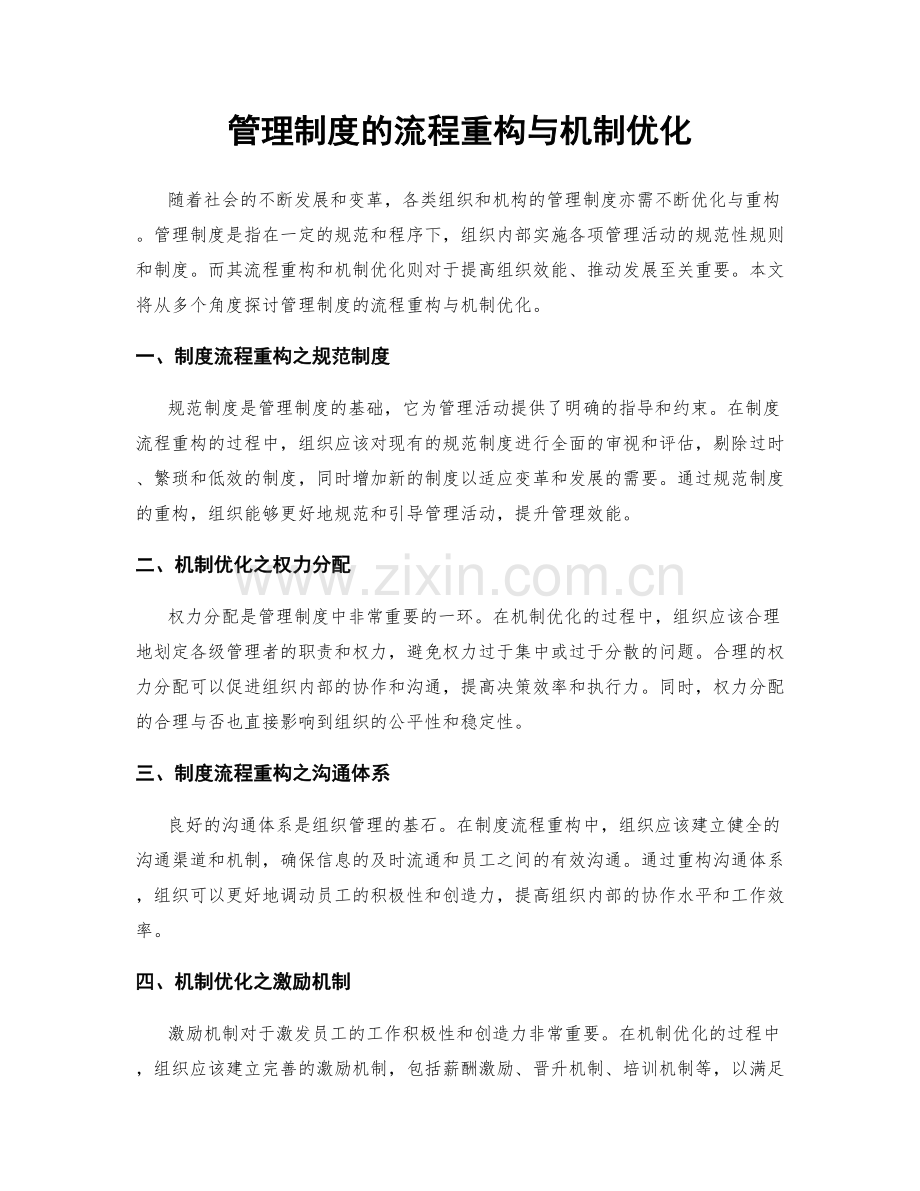 管理制度的流程重构与机制优化

随着社会的不断发展和变革，各类组织和机构的管理制度亦需不断优化与重构。管理制度是指在一定的规范和程序下，组织内部实施各项管理活动的规范性规则和制度。而其流程重构和机制优化则对于提高组织效能、推动发展至关重要。本文将从多个角度探讨管理制度的流程重构与机制优化。

一、制度流程重构之规范制度

规范制度是管理制度的基础，它为管理活动提供了明确的指导和约束。在制度流程重构的过程中，组织应该对现有的规范制度进行全面的审视和评估，剔除过时、繁琐和低效的制度，同时增加新的制度以适应变革和发展的需要。通过规范制度的重构，组织能够更好地规范和引导管理活动，提升管理效能。

二、机制优化之权力分配

权力分配是管理制度中非常重要的一环。在机制优化的过程中，组织应该合理地划定各级管理者的职责和权力，避免权力过于集中或过于分散的问题。合理的权力分配可以促进组织内部的协作和沟通，提高决策效率和执行力。同时，权力分配的合理与否也直接影响到组织的公平性和稳定性。

三、制度流程重构之沟通体系

良好的沟通体系是组织管理的基石。在制度流程重构中，组织应该建立健全的沟通渠道和机制，确保信息的及时流通和员工之间的有效沟通。通过重构沟通体系，组织可以更好地调动员工的积极性和创造力，提高组织内部的协作水平和工作效率。

四、机制优化之激励机制

激励机制对于激发员工的工作积极性和创造力非常重要。在机制优化的过程中，组织应该建立完善的激励机制，包括薪酬激励、晋升机制、培训机制等，以满足

www.zixin.com.cn